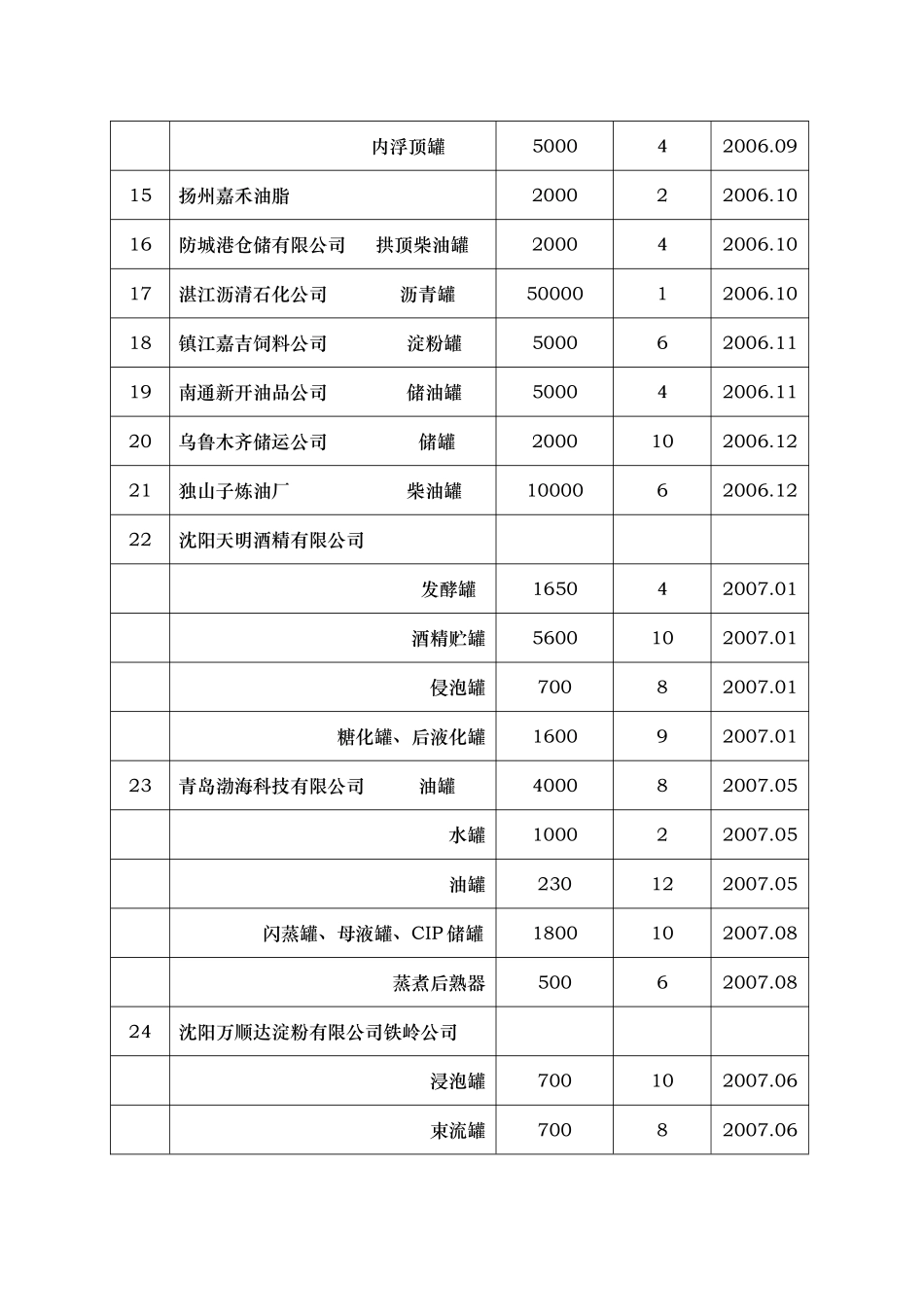 |  |  |  |  |  |
|---|---|---|---|---|
|  | 内浮顶罐 | 5000 | 4 | 2006.09 |
| 15 | 扬州嘉禾油脂 | 2000 | 2 | 2006.10 |
| 16 | 防城港仓储有限公司　拱顶柴油罐 | 2000 | 4 | 2006.10 |
| 17 | 湛江沥清石化公司　沥青罐 | 50000 | 1 | 2006.10 |
| 18 | 镇江嘉吉饲料公司　淀粉罐 | 5000 | 6 | 2006.11 |
| 19 | 南通新开油品公司　储油罐 | 5000 | 4 | 2006.11 |
| 20 | 乌鲁木齐储运公司　储罐 | 2000 | 10 | 2006.12 |
| 21 | 独山子炼油厂　柴油罐 | 10000 | 6 | 2006.12 |
| 22 | 沈阳天明酒精有限公司 |  |  |  |
|  | 发酵罐 | 1650 | 4 | 2007.01 |
|  | 酒精贮罐 | 5600 | 10 | 2007.01 |
|  | 侵泡罐 | 700 | 8 | 2007.01 |
|  | 糖化罐、后液化罐 | 1600 | 9 | 2007.01 |
| 23 | 青岛渤海科技有限公司　油罐 | 4000 | 8 | 2007.05 |
|  | 水罐 | 1000 | 2 | 2007.05 |
|  | 油罐 | 230 | 12 | 2007.05 |
|  | 闪蒸罐、母液罐、CIP 储罐 | 1800 | 10 | 2007.08 |
|  | 蒸煮后熟器 | 500 | 6 | 2007.08 |
| 24 | 沈阳万顺达淀粉有限公司铁岭公司 |  |  |  |
|  | 浸泡罐 | 700 | 10 | 2007.06 |
|  | 束流罐 | 700 | 8 | 2007.06 |